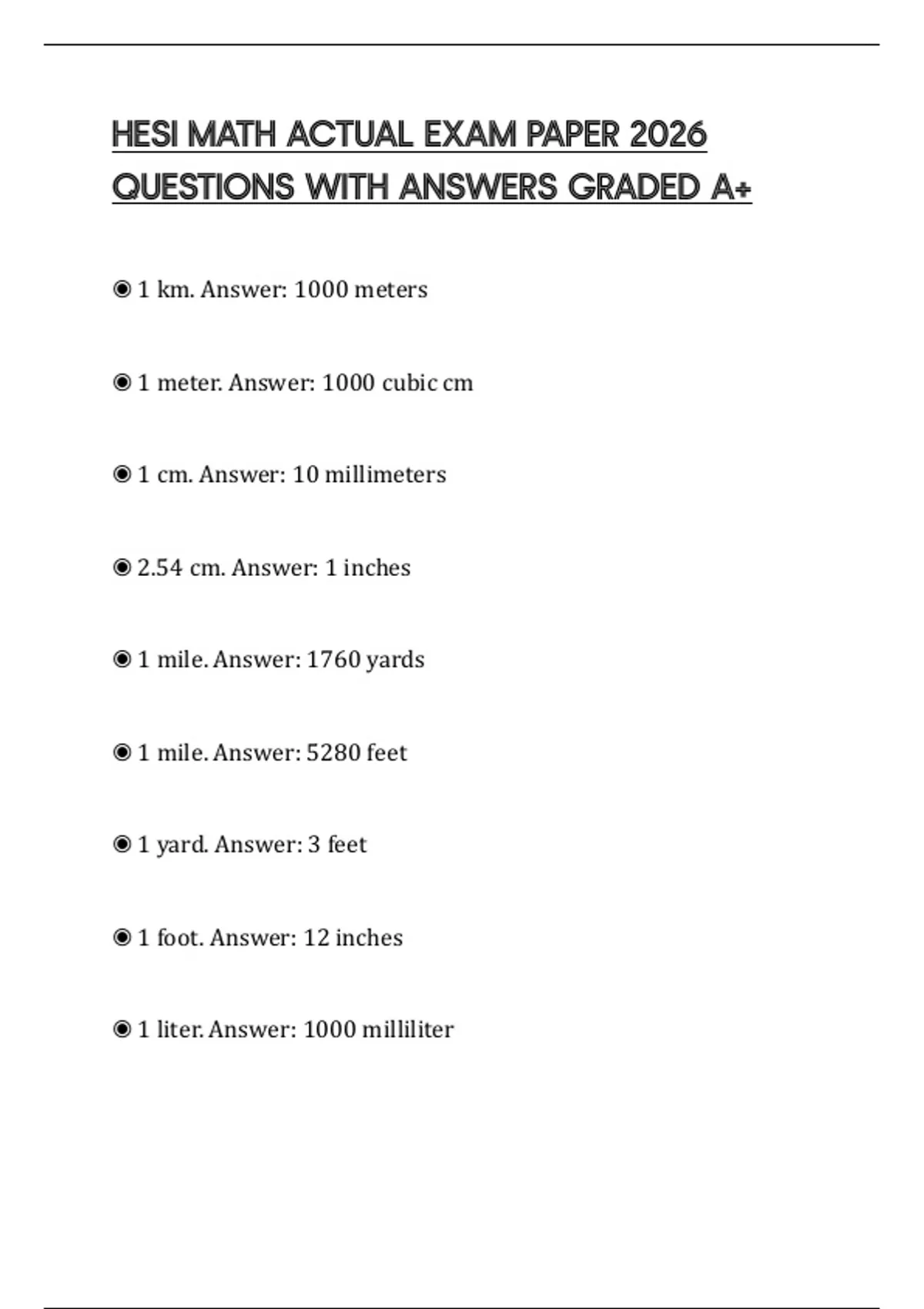 HESI MATH ACTUAL EXAM PAPER 2026 QUESTIONS WITH ANSWERS GRADED A+

◉ 1 km. Answer: 1000 meters

◉ 1 meter. Answer: 1000 cubic cm

◉ 1 cm. Answer: 10 millimeters

◉ 2.54 cm. Answer: 1 inches

◉ 1 mile. Answer: 1760 yards

◉ 1 mile. Answer: 5280 feet

◉ 1 yard. Answer: 3 feet

◉ 1 foot. Answer: 12 inches

◉ 1 liter. Answer: 1000 milliliter